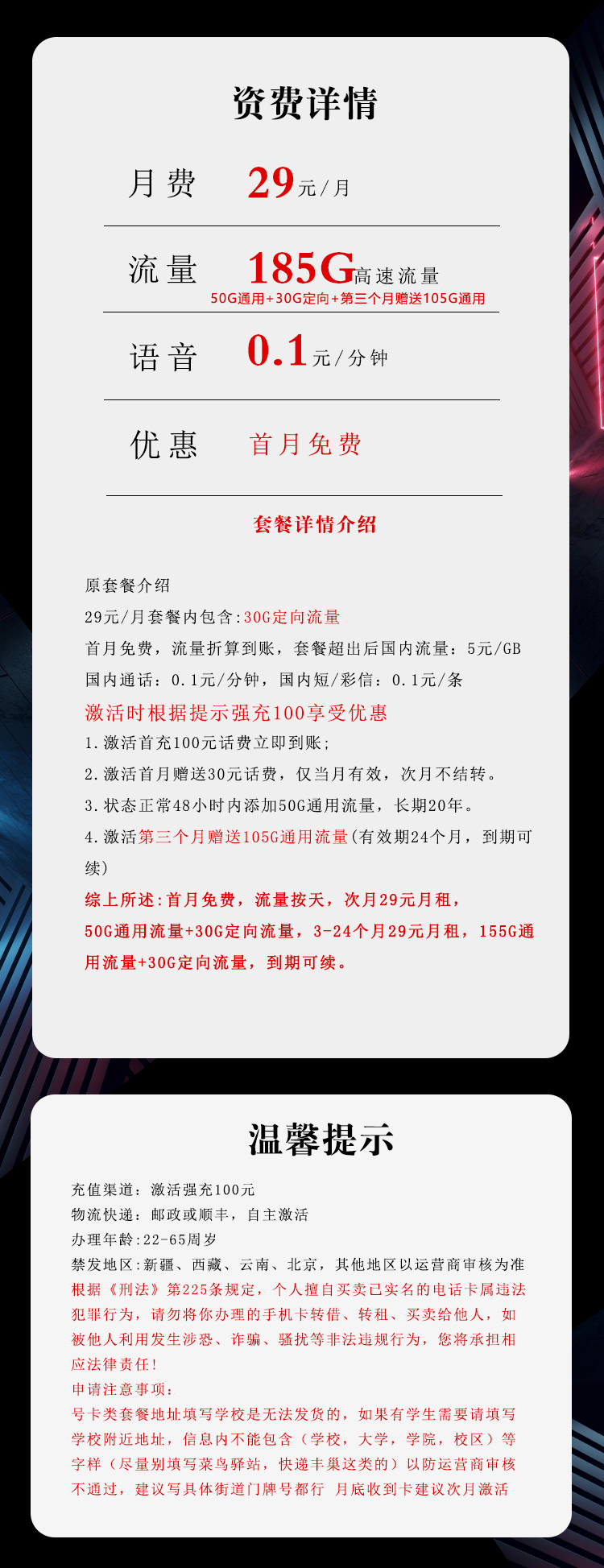 资费详情

月费 29元/月

流量 185G高速流量
50G通用+30G定向+第三个月赠送105G通用

语音 0.1元/分钟

优惠 首月免费

套餐详情介绍

原套餐介绍

29元/月套餐内包含:30G定向流量

首月免费，流量折算到账，套餐超出后国内流量：5元/GB

国内通话：0.1元/分钟，国内短/彩信：0.1元/条

激活时根据提示强充100享受优惠

1.激活首充100元话费立即到账;

2.激活首月赠送30元话费，仅当月有效，次月不结转。

3.状态正常48小时内添加50G通用流量，长期20年。

4.激活第三个月赠送105G通用流量(有效期24个月，到期可续)

综上所述:首月免费，流量按天，次月29元月租，50G通用流量+30G定向流量，3-24个月29元月租，155G通用流量+30G定向流量，到期可续。

温馨提示

充值渠道：激活强充100元
物流快递：邮政或顺丰，自主激活
办理年龄:22-65周岁
禁发地区:新疆、西藏、云南、北京，其他地区以运营商审核为准

根据《刑法》第225条规定，个人擅自买卖已实名的电话卡属违法犯罪行为，请勿将你办理的手机卡转借、转租、买卖给他人，如被他人利用发生涉恐、诈骗、骚扰等非法违规行为，您将承担相应法律责任!

申请注意事项：
号卡类套餐地址填写学校是无法发货的，如果有学生需要请填写学校附近地址，信息内不能包含（学校，大学，学院，校区）等字样（尽量别填写菜鸟驿站，快递丰巢这类的）以防运营商审核不通过，建议写具体街道门牌号都行 月底收到卡建议次月激活